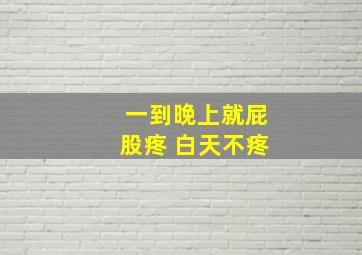 一到晚上就屁股疼 白天不疼